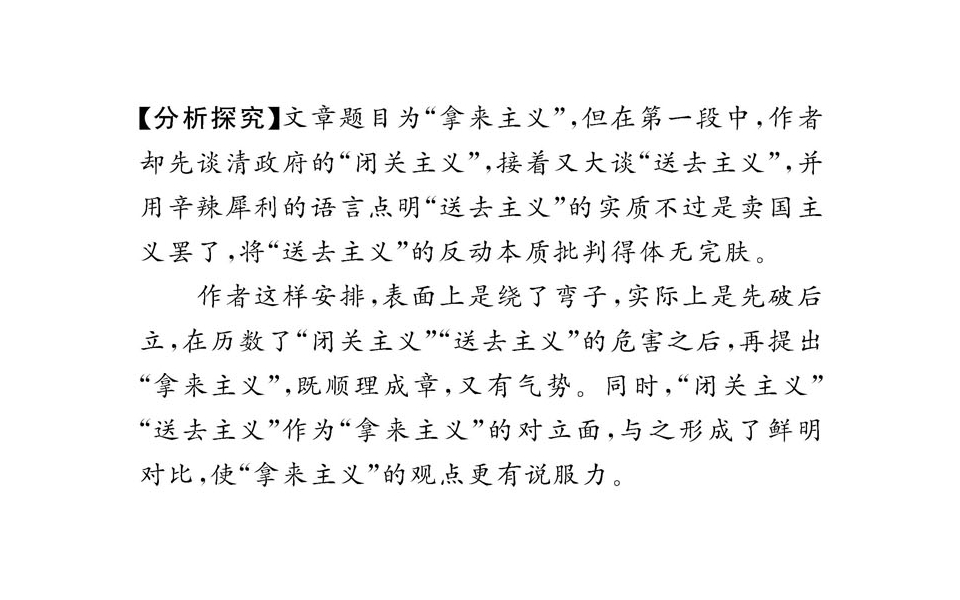 【分析探究】文章题目为“拿来主义”,但在第一段中,作者却先谈清政府的“闭关主义”,接着又大谈“送去主义”,并用辛辣犀利的语言点明“送去主义”的实质不过是卖国主义罢了,将“送去主义”的反动本质批判得体无完肤。

作者这样安排,表面上是绕了弯子,实际上是先破后立,在历数了“闭关主义”“送去主义”的危害之后,再提出“拿来主义”,既顺理成章,又有气势。同时,“闭关主义”“送去主义”作为“拿来主义”的对立面,与之形成了鲜明对比,使“拿来主义”的观点更有说服力。